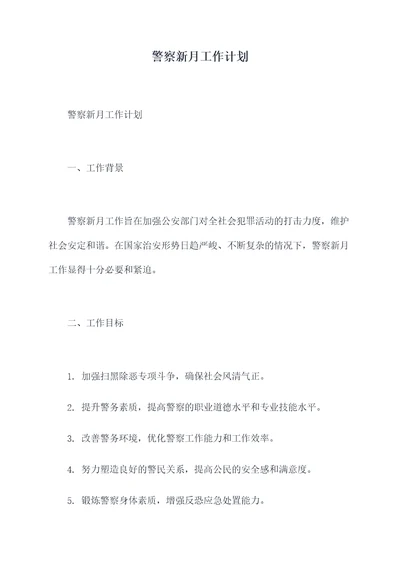 警察新月工作计划

警察新月工作计划

一、工作背景

警察新月工作旨在加强公安部门对全社会犯罪活动的打击力度，维护社会安定和谐。在国家治安形势日趋严峻、不断复杂的情况下，警察新月工作显得十分必要和紧迫。

二、工作目标

1. 加强扫黑除恶专项斗争，确保社会风清气正。

2. 提升警务素质，提高警察的职业道德水平和专业技能水平。

3. 改善警务环境，优化警察工作能力和工作效率。

4. 努力塑造良好的警民关系，提高公民的安全感和满意度。

5. 锻炼警察身体素质，增强反恐应急处置能力。